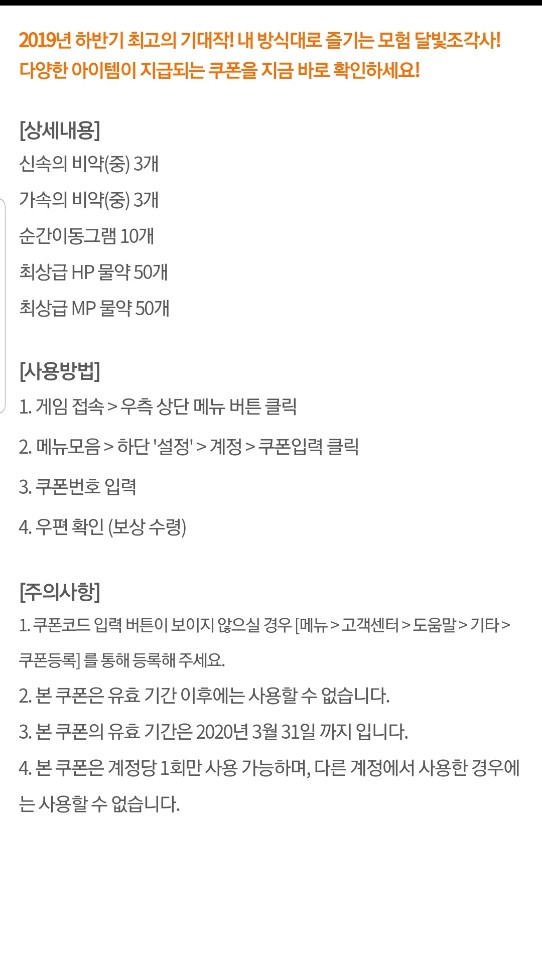 2019년 하반기 최고의 기대작! 내 방식대로 즐기는 모험 달빛조각사! 다양한 아이템이 지급되는 쿠폰을 지금 바로 확인하세요!

[상세내용]
신속의 비약(중) 3개
가속의 비약(중) 3개
순간이동그램 10개
최상급 HP 물약 50개
최상급 MP 물약 50개

[사용방법]
1. 게임 접속 > 우측 상단 메뉴 버튼 클릭
2. 메뉴모음 > 하단 '설정' > 계정 > 쿠폰입력 클릭
3. 쿠폰번호 입력
4. 우편 확인 (보상 수령)

[주의사항]
1. 쿠폰코드 입력 버튼이 보이지 않으실 경우 [메뉴 > 고객센터 > 도움말 > 기타 > 쿠폰등록] 를 통해 등록해 주세요.
2. 본 쿠폰은 유효 기간 이후에는 사용할 수 없습니다.
3. 본 쿠폰의 유효 기간은 2020년 3월 31일 까지 입니다.
4. 본 쿠폰은 계정당 1회만 사용 가능하며, 다른 계정에서 사용한 경우에는 사용할 수 없습니다.